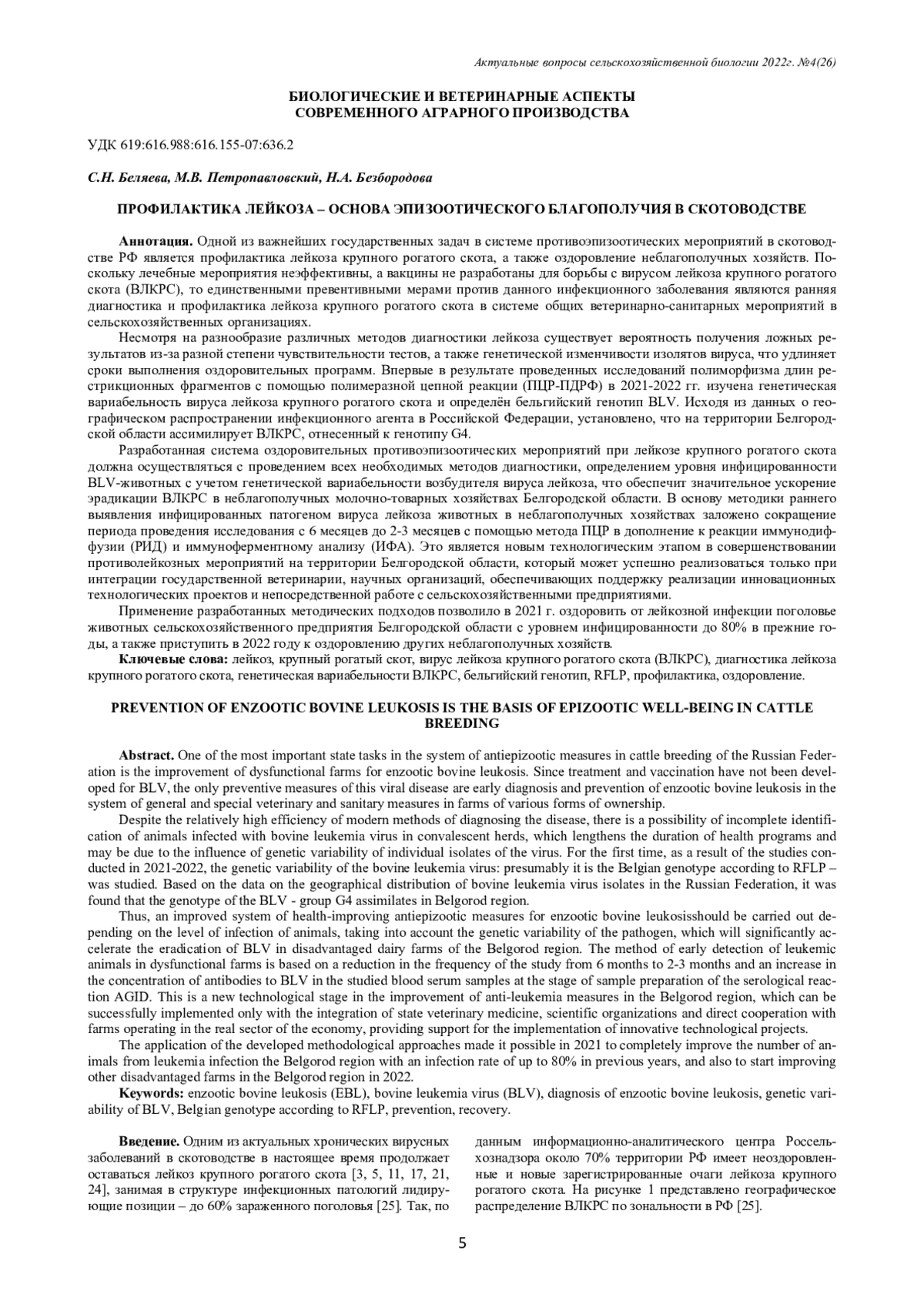 Актуальные вопросы сельскохозяйственной биологии 2022г. №4(26)

БИОЛОГИЧЕСКИЕ И ВЕТЕРИНАРНЫЕ АСПЕКТЫ СОВРЕМЕННОГО АГРАРНОГО ПРОИЗВОДСТВА

УДК 619:616.988:616.155-07:636.2

С.Н. Беляева, М.В. Петропавловский, Н.А. Безбородова

ПРОФИЛАКТИКА ЛЕЙКОЗА – ОСНОВА ЭПИЗООТИЧЕСКОГО БЛАГОПОЛУЧИЯ В СКОТОВОДСТВЕ

Аннотация. Одной из важнейших государственных задач в системе противоэпизоотических мероприятий в скотоводстве РФ является профилактика лейкоза крупного рогатого скота, а также оздоровление неблагополучных хозяйств. Поскольку лечебные мероприятия неэффективны, а вакцины не разработаны для борьбы с вирусом лейкоза крупного рогатого скота (ВЛКРС), то единственными превентивными мерами против данного инфекционного заболевания являются ранняя диагностика и профилактика лейкоза крупного рогатого скота в системе общих ветеринарно-санитарных мероприятий в сельскохозяйственных организациях.

Несмотря на разнообразие различных методов диагностики лейкоза существует вероятность получения ложных результатов из-за разной степени чувствительности тестов, а также генетической изменчивости изолятов вируса, что удлиняет сроки выполнения оздоровительных программ. Впервые в результате проведенных исследований полиморфизма длин рестрикционных фрагментов с помощью полимеразной цепной реакции (ПЦР-ПДРФ) в 2021-2022 гг. изучена генетическая вариабельность вируса лейкоза крупного рогатого скота и определён бельгийский генотип BLV. Исходя из данных о географическом распространении инфекционного агента в Российской Федерации, установлено, что на территории Белгородской области ассимилирует ВЛКРС, отнесенный к генотипу G4.

Разработанная система оздоровительных противоэпизоотических мероприятий при лейкозе крупного рогатого скота должна осуществляться с проведением всех необходимых методов диагностики, определением уровня инфицированности BLV-животных с учетом генетической вариабельности возбудителя вируса лейкоза, что обеспечит значительное ускорение эрадикации ВЛКРС в неблагополучных молочно-товарных хозяйствах Белгородской области. В основу методики раннего выявления инфицированных патогеном вируса лейкоза животных в неблагополучных хозяйствах заложено сокращение периода проведения исследования с 6 месяцев до 2-3 месяцев с помощью метода ПЦР в дополнение к реакции иммунодиффузии (РИД) и иммуноферментному анализу (ИФА). Это является новым технологическим этапом в совершенствовании противолейкозных мероприятий на территории Белгородской области, который может успешно реализоваться только при интеграции государственной ветеринарии, научных организаций, обеспечивающих поддержку реализации инновационных технологических проектов и непосредственной работе с сельскохозяйственными предприятиями.

Применение разработанных методических подходов позволило в 2021 г. оздоровить от лейкозной инфекции поголовье животных сельскохозяйственного предприятия Белгородской области с уровнем инфицированности до 80% в прежние годы, а также приступить в 2022 году к оздоровлению других неблагополучных хозяйств.

Ключевые слова: лейкоз, крупный рогатый скот, вирус лейкоза крупного рогатого скота (ВЛКРС), диагностика лейкоза крупного рогатого скота, генетическая вариабельности ВЛКРС, бельгийский генотип, RFLP, профилактика, оздоровление.

PREVENTION OF ENZOOTIC BOVINE LEUKOSIS IS THE BASIS OF EPIZOOTIC WELL-BEING IN CATTLE BREEDING

Abstract. One of the most important state tasks in the system of antiepizootic measures in cattle breeding of the Russian Federation is the improvement of dysfunctional farms for enzootic bovine leukosis. Since treatment and vaccination have not been developed for BLV, the only preventive measures of this viral disease are early diagnosis and prevention of enzootic bovine leukosis in the system of general and special veterinary and sanitary measures in farms of various forms of ownership.

Despite the relatively high efficiency of modern methods of diagnosing the disease, there is a possibility of incomplete identification of animals infected with bovine leukemia virus in convalescent herds, which lengthens the duration of health programs and may be due to the influence of genetic variability of individual isolates of the virus. For the first time, as a result of the studies conducted in 2021-2022, the genetic variability of the bovine leukemia virus: presumably it is the Belgian genotype according to RFLP – was studied. Based on the data on the geographical distribution of bovine leukemia virus isolates in the Russian Federation, it was found that the genotype of the BLV - group G4 assimilates in Belgorod region.

Thus, an improved system of health-improving antiepizootic measures for enzootic bovine leukosisshould be carried out depending on the level of infection of animals, taking into account the genetic variability of the pathogen, which will significantly accelerate the eradication of BLV in disadvantaged dairy farms of the Belgorod region. The method of early detection of leukemic animals in dysfunctional farms is based on a reduction in the frequency of the study from 6 months to 2-3 months and an increase in the concentration of antibodies to BLV in the studied blood serum samples at the stage of sample preparation of the serological reaction AGID. This is a new technological stage in the improvement of anti-leukemia measures in the Belgorod region, which can be successfully implemented only with the integration of state veterinary medicine, scientific organizations and direct cooperation with farms operating in the real sector of the economy, providing support for the implementation of innovative technological projects.

The application of the developed methodological approaches made it possible in 2021 to completely improve the number of animals from leukemia infection the Belgorod region with an infection rate of up to 80% in previous years, and also to start improving other disadvantaged farms in the Belgorod region in 2022.

Keywords: enzootic bovine leukosis (EBL), bovine leukemia virus (BLV), diagnosis of enzootic bovine leukosis, genetic variability of BLV, Belgian genotype according to RFLP, prevention, recovery.

Введение. Одним из актуальных хронических вирусных заболеваний в скотоводстве в настоящее время продолжает оставаться лейкоз крупного рогатого скота [3, 5, 11, 17, 21, 24], занимая в структуре инфекционных патологий лидирующие позиции – до 60% зараженного поголовья [25]. Так, по

данным информационно-аналитического центра Россельхознадзора около 70% территории РФ имеет неоздоровленные и новые зарегистрированные очаги лейкоза крупного рогатого скота. На рисунке 1 представлено географическое распределение ВЛКРС по зональности в РФ [25].

5